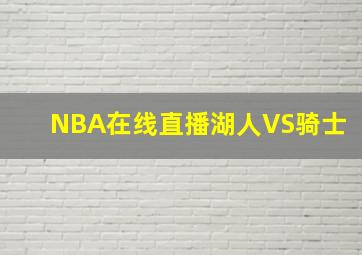 NBA在线直播湖人VS骑士